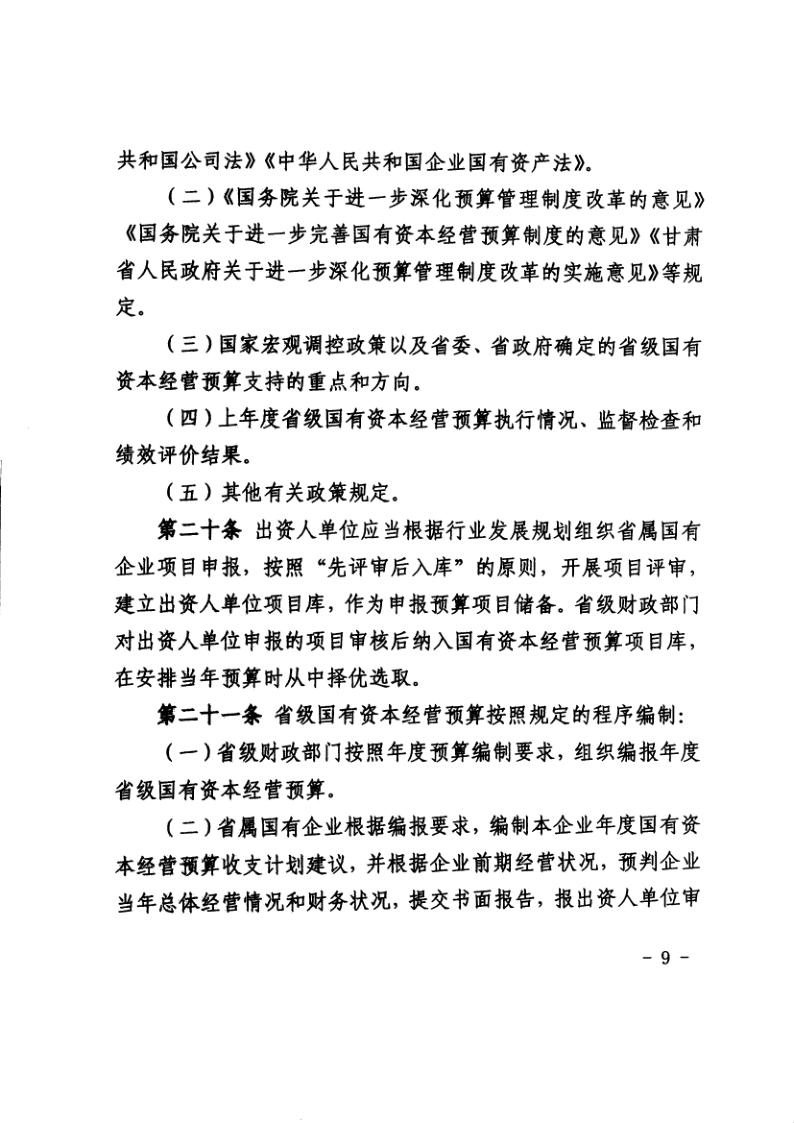 共和国公司法》《中华人民共和国企业国有资产法》。

（二）《国务院关于进一步深化预算管理制度改革的意见》《国务院关于进一步完善国有资本经营预算制度的意见》《甘肃省人民政府关于进一步深化预算管理制度改革的实施意见》等规定。

（三）国家宏观调控政策以及省委、省政府确定的省级国有资本经营预算支持的重点和方向。

（四）上年度省级国有资本经营预算执行情况、监督检查和绩效评价结果。

（五）其他有关政策规定。

第二十条 出资人单位应当根据行业发展规划组织省属国有企业项目申报，按照“先评审后入库”的原则，开展项目评审，建立出资人单位项目库，作为申报预算项目储备。省级财政部门对出资人单位申报的项目审核后纳入国有资本经营预算项目库，在安排当年预算时从中择优选取。

第二十一条 省级国有资本经营预算按照规定的程序编制：

（一）省级财政部门按照年度预算编制要求，组织编报年度省级国有资本经营预算。

（二）省属国有企业根据编报要求，编制本企业年度国有资本经营预算收支计划建议，并根据企业前期经营状况，预判企业当年总体经营情况和财务状况，提交书面报告，报出资人单位审

- 9 -